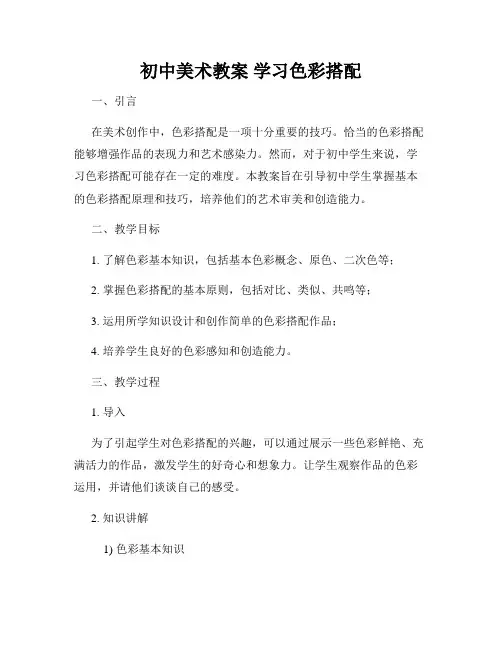 初中美术教案 学习色彩搭配

一、引言

在美术创作中，色彩搭配是一项十分重要的技巧。恰当的色彩搭配能够增强作品的表现力和艺术感染力。然而，对于初中学生来说，学习色彩搭配可能存在一定的难度。本教案旨在引导初中学生掌握基本的色彩搭配原理和技巧，培养他们的艺术审美和创造能力。

二、教学目标

1. 了解色彩基本知识，包括基本色彩概念、原色、二次色等；

2. 掌握色彩搭配的基本原则，包括对比、类似、共鸣等；

3. 运用所学知识设计和创作简单的色彩搭配作品；

4. 培养学生良好的色彩感知和创造能力。

三、教学过程

1. 导入

为了引起学生对色彩搭配的兴趣，可以通过展示一些色彩鲜艳、充满活力的作品，激发学生的好奇心和想象力。让学生观察作品的色彩运用，并请他们谈谈自己的感受。

2. 知识讲解

1) 色彩基本知识